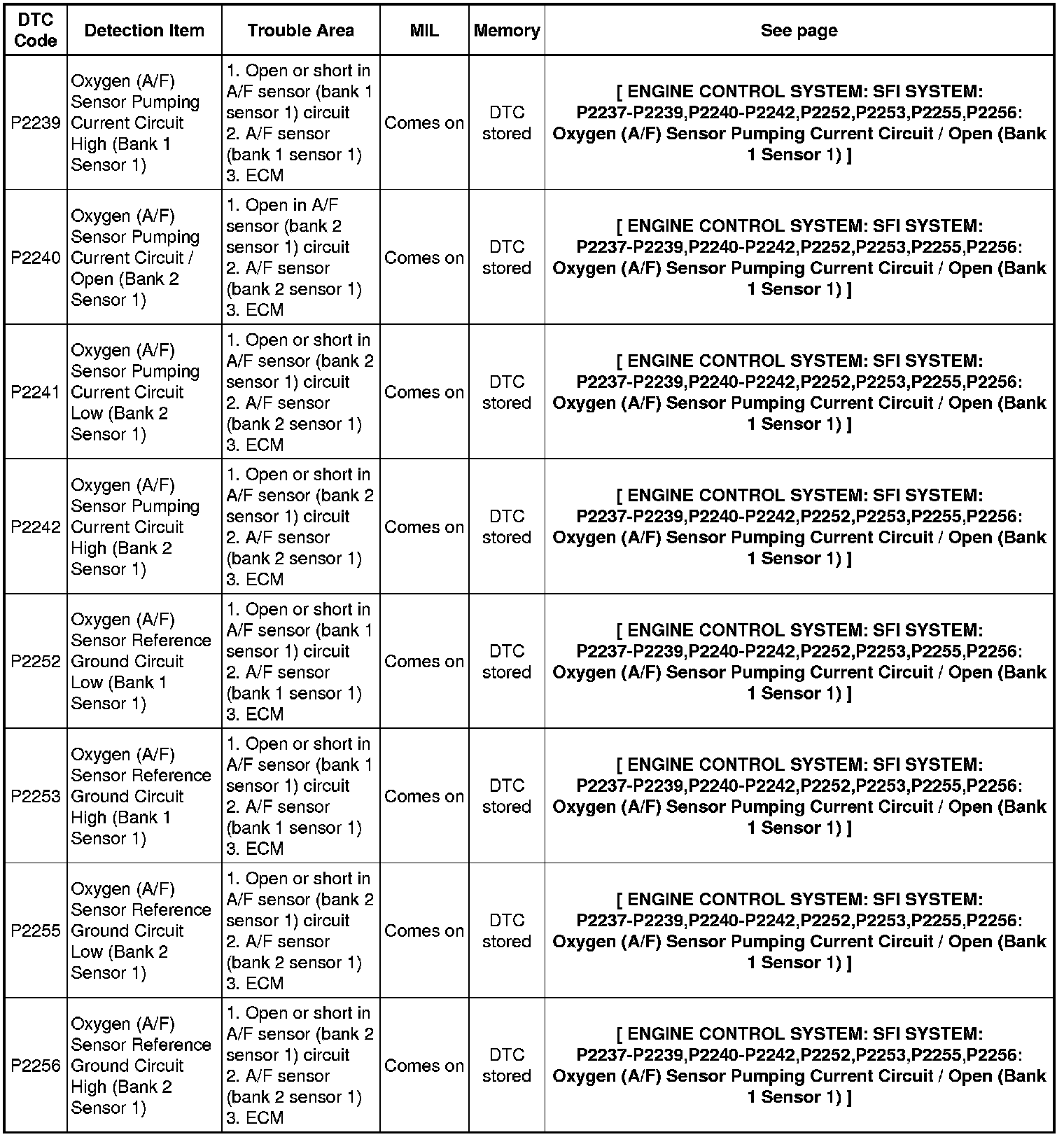 | DTC Code | Detection Item | Trouble Area | MIL | Memory | See page |
|---|---|---|---|---|---|
| P2239 | Oxygen (A/F) Sensor Pumping Current Circuit High (Bank 1 Sensor 1) | 1. Open or short in A/F sensor (bank 1 sensor 1) circuit 2. A/F sensor (bank 1 sensor 1) 3. ECM | Comes on | DTC stored | [ ENGINE CONTROL SYSTEM: SFI SYSTEM: P2237-P2239,P2240-P2242,P2252,P2253,P2255,P2256: Oxygen (A/F) Sensor Pumping Current Circuit / Open (Bank 1 Sensor 1) ] |
| P2240 | Oxygen (A/F) Sensor Pumping Current Circuit / Open (Bank 2 Sensor 1) | 1. Open in A/F sensor (bank 2 sensor 1) circuit 2. A/F sensor (bank 2 sensor 1) 3. ECM | Comes on | DTC stored | [ ENGINE CONTROL SYSTEM: SFI SYSTEM: P2237-P2239,P2240-P2242,P2252,P2253,P2255,P2256: Oxygen (A/F) Sensor Pumping Current Circuit / Open (Bank 1 Sensor 1) ] |
| P2241 | Oxygen (A/F) Sensor Pumping Current Circuit Low (Bank 2 Sensor 1) | 1. Open or short in A/F sensor (bank 2 sensor 1) circuit 2. A/F sensor (bank 2 sensor 1) 3. ECM | Comes on | DTC stored | [ ENGINE CONTROL SYSTEM: SFI SYSTEM: P2237-P2239,P2240-P2242,P2252,P2253,P2255,P2256: Oxygen (A/F) Sensor Pumping Current Circuit / Open (Bank 1 Sensor 1) ] |
| P2242 | Oxygen (A/F) Sensor Pumping Current Circuit High (Bank 2 Sensor 1) | 1. Open or short in A/F sensor (bank 2 sensor 1) circuit 2. A/F sensor (bank 2 sensor 1) 3. ECM | Comes on | DTC stored | [ ENGINE CONTROL SYSTEM: SFI SYSTEM: P2237-P2239,P2240-P2242,P2252,P2253,P2255,P2256: Oxygen (A/F) Sensor Pumping Current Circuit / Open (Bank 1 Sensor 1) ] |
| P2252 | Oxygen (A/F) Sensor Reference Ground Circuit Low (Bank 1 Sensor 1) | 1. Open or short in A/F sensor (bank 1 sensor 1) circuit 2. A/F sensor (bank 1 sensor 1) 3. ECM | Comes on | DTC stored | [ ENGINE CONTROL SYSTEM: SFI SYSTEM: P2237-P2239,P2240-P2242,P2252,P2253,P2255,P2256: Oxygen (A/F) Sensor Pumping Current Circuit / Open (Bank 1 Sensor 1) ] |
| P2253 | Oxygen (A/F) Sensor Reference Ground Circuit High (Bank 1 Sensor 1) | 1. Open or short in A/F sensor (bank 1 sensor 1) circuit 2. A/F sensor (bank 1 sensor 1) 3. ECM | Comes on | DTC stored | [ ENGINE CONTROL SYSTEM: SFI SYSTEM: P2237-P2239,P2240-P2242,P2252,P2253,P2255,P2256: Oxygen (A/F) Sensor Pumping Current Circuit / Open (Bank 1 Sensor 1) ] |
| P2255 | Oxygen (A/F) Sensor Reference Ground Circuit Low (Bank 2 Sensor 1) | 1. Open or short in A/F sensor (bank 2 sensor 1) circuit 2. A/F sensor (bank 2 sensor 1) 3. ECM | Comes on | DTC stored | [ ENGINE CONTROL SYSTEM: SFI SYSTEM: P2237-P2239,P2240-P2242,P2252,P2253,P2255,P2256: Oxygen (A/F) Sensor Pumping Current Circuit / Open (Bank 1 Sensor 1) ] |
| P2256 | Oxygen (A/F) Sensor Reference Ground Circuit High (Bank 2 Sensor 1) | 1. Open or short in A/F sensor (bank 2 sensor 1) circuit 2. A/F sensor (bank 2 sensor 1) 3. ECM | Comes on | DTC stored | [ ENGINE CONTROL SYSTEM: SFI SYSTEM: P2237-P2239,P2240-P2242,P2252,P2253,P2255,P2256: Oxygen (A/F) Sensor Pumping Current Circuit / Open (Bank 1 Sensor 1) ] |